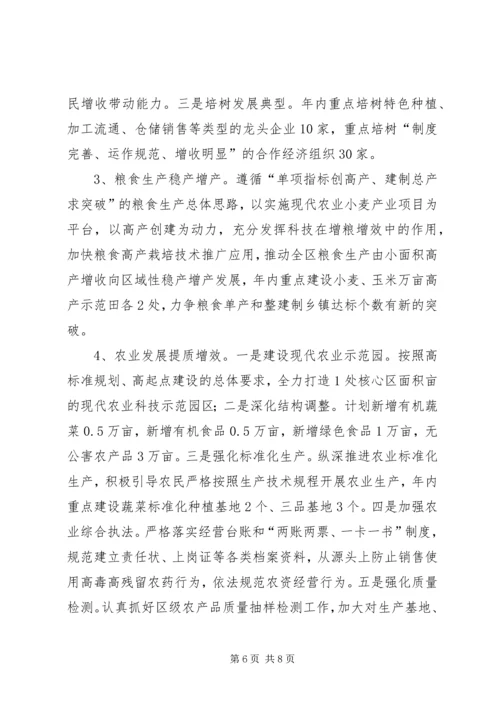 民增收带动能力。三是培树发展典型。年内重点培树特色种植、加工流通、仓储销售等类型的龙头企业10家，重点培树“制度完善、运作规范、增收明显”的合作经济组织30家。

3、粮食生产稳产增产。遵循“单项指标创高产、建制总产求突破”的粮食生产总体思路，以实施现代农业小麦产业项目为平台，以高产创建为动力，充分发挥科技在增粮增效中的作用，加快粮食高产栽培技术推广应用，推动全区粮食生产由小面积高产增收向区域性稳产增产发展，年内重点建设小麦、玉米万亩高产示范田各2处，力争粮食单产和整建制乡镇达标个数有新的突破。

4、农业发展提质增效。一是建设现代农业示范园。按照高标准规划、高起点建设的总体要求，全力打造1处核心区面积亩的现代农业科技示范园区；二是深化结构调整。计划新增有机蔬菜0.5万亩，新增有机食品0.5万亩，新增绿色食品1万亩，无公害农产品3万亩。三是强化标准化生产。纵深推进农业标准化生产，积极引导农民严格按照生产技术规程开展农业生产，年内重点建设蔬菜标准化种植基地2个、三品基地3个。四是加强农业综合执法。严格落实经营台账和“两账两票、一卡一书”制度，规范建立责任状、上岗证等各类档案资料，从源头上防止销售使用高毒高残留农药行为，依法规范农资经营行为。五是强化质量检测。认真抓好区级农产品质量抽样检测工作，加大对生产基地、

第6页 共8页